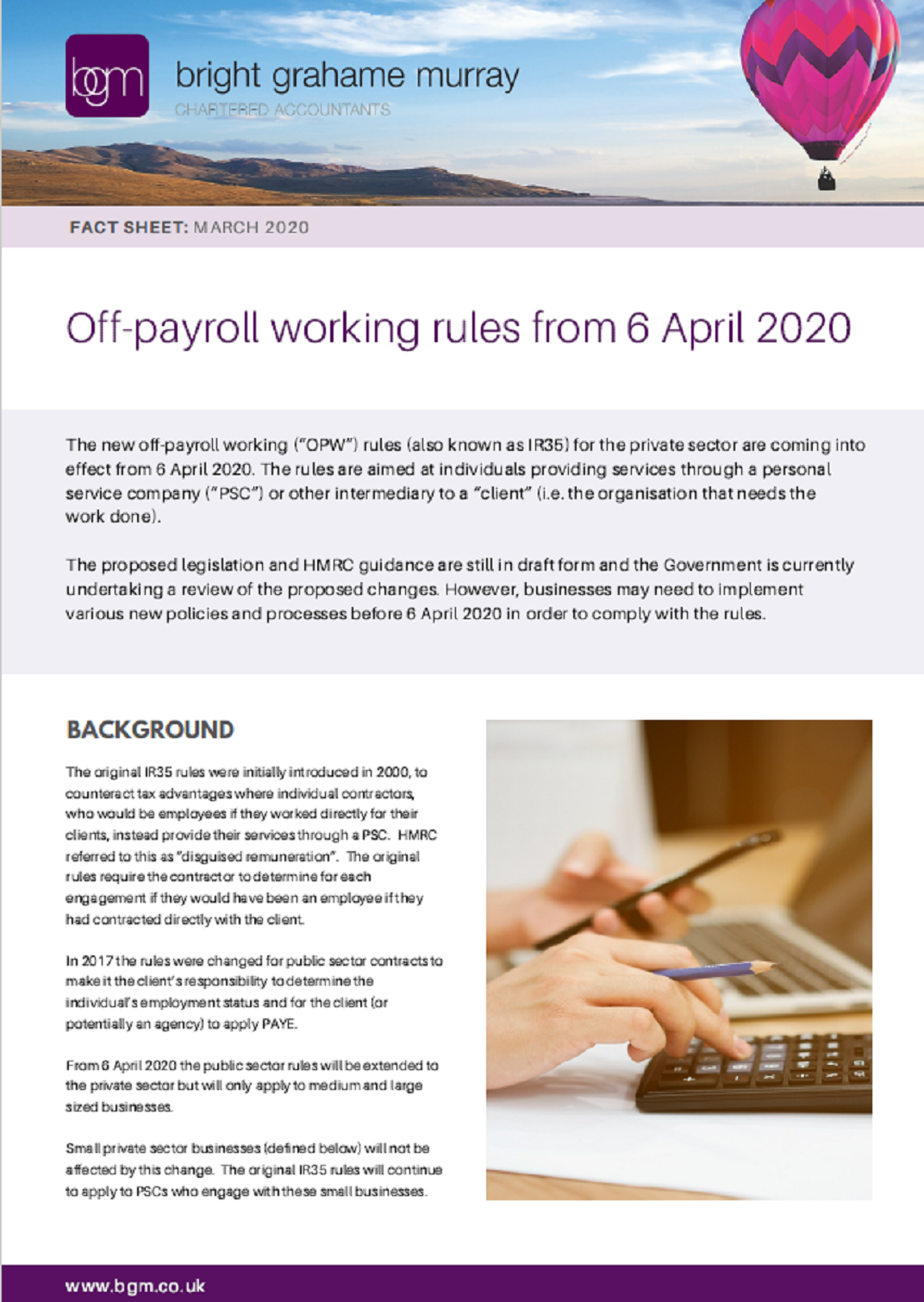 bgm

bright grahame murray

CHARTERED ACCOUNTANTS

FACT SHEET: MARCH 2020

Off-payroll working rules from 6 April 2020

The new off-payroll working ("OPW") rules (also known as IR35) for the private sector are coming into effect from 6 April 2020. The rules are aimed at individuals providing services through a personal service company ("PSC") or other intermediary to a "client" (i.e. the organisation that needs the work done).

The proposed legislation and HMRC guidance are still in draft form and the Government is currently undertaking a review of the proposed changes. However, businesses may need to implement various new policies and processes before 6 April 2020 in order to comply with the rules.

BACKGROUND

The original IR35 rules were initially introduced in 2000, to counteract tax advantages where individual contractors, who would be employees if they worked directly for their clients, instead provide their services through a PSC. HMRC referred to this as "disguised remuneration". The original rules require the contractor to determine for each engagement if they would have been an employee if they had contracted directly with the client.

In 2017 the rules were changed for public sector contracts to make it the client's responsibility to determine the individual's employment status and for the client (or potentially an agency) to apply PAYE.

From 6 April 2020 the public sector rules will be extended to the private sector but will only apply to medium and large sized businesses.

Small private sector businesses (defined below) will not be affected by this change. The original IR35 rules will continue to apply to PSCs who engage with these small businesses.

www.bgm.co.uk